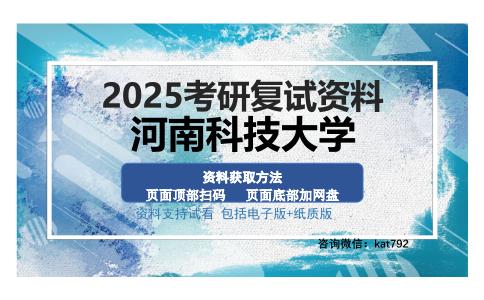 2025考研复试资料
河南科技大学

资料获取方法
页面顶部扫码　　页面底部加网盘

资料支持试看 包括电子版+纸质版

咨询微信：kat792